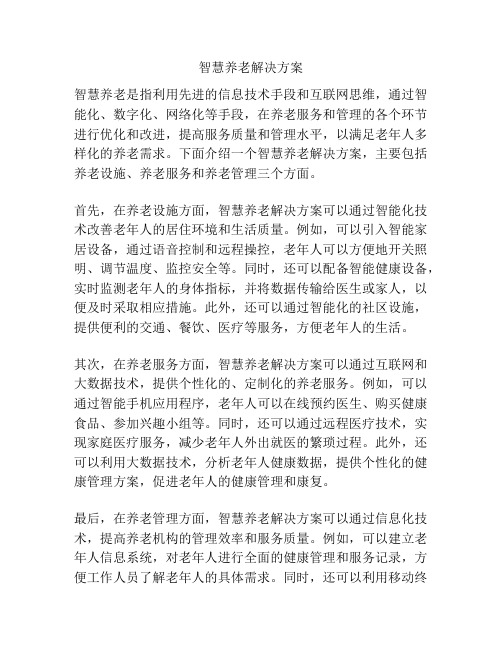 智慧养老解决方案

智慧养老是指利用先进的信息技术手段和互联网思维，通过智能化、数字化、网络化等手段，在养老服务和管理的各个环节进行优化和改进，提高服务质量和管理水平，以满足老年人多样化的养老需求。下面介绍一个智慧养老解决方案，主要包括养老设施、养老服务和养老管理三个方面。

首先，在养老设施方面，智慧养老解决方案可以通过智能化技术改善老年人的居住环境和生活质量。例如，可以引入智能家居设备，通过语音控制和远程操控，老年人可以方便地开关照明、调节温度、监控安全等。同时，还可以配备智能健康设备，实时监测老年人的身体指标，并将数据传输给医生或家人，以便及时采取相应措施。此外，还可以通过智能化的社区设施，提供便利的交通、餐饮、医疗等服务，方便老年人的生活。

其次，在养老服务方面，智慧养老解决方案可以通过互联网和大数据技术，提供个性化的、定制化的养老服务。例如，可以通过智能手机应用程序，老年人可以在线预约医生、购买健康食品、参加兴趣小组等。同时，还可以通过远程医疗技术，实现家庭医疗服务，减少老年人外出就医的繁琐过程。此外，还可以利用大数据技术，分析老年人健康数据，提供个性化的健康管理方案，促进老年人的健康管理和康复。

最后，在养老管理方面，智慧养老解决方案可以通过信息化技术，提高养老机构的管理效率和服务质量。例如，可以建立老年人信息系统，对老年人进行全面的健康管理和服务记录，方便工作人员了解老年人的具体需求。同时，还可以利用移动终